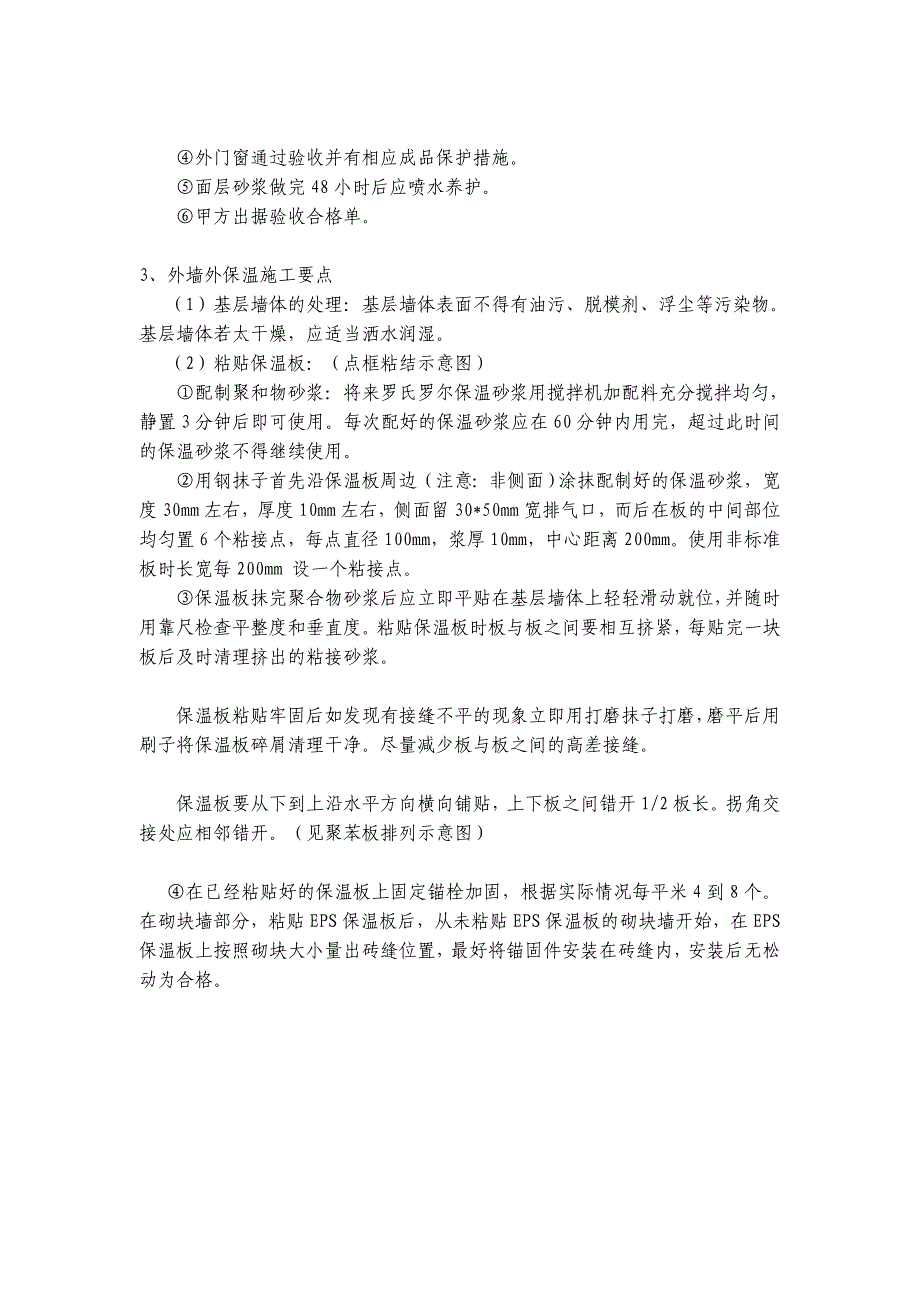 ④外门窗通过验收并有相应成品保护措施。
⑤面层砂浆做完 48 小时后应喷水养护。
⑥甲方出据验收合格单。

3、外墙外保温施工要点
（1）基层墙体的处理：基层墙体表面不得有油污、脱模剂、浮尘等污染物。基层墙体若太干燥，应适当洒水润湿。
（2）粘贴保温板：（点框粘结示意图）
①配制聚和物砂浆：将来罗氏罗尔保温砂浆用搅拌机加配料充分搅拌均匀，静置 3 分钟后即可使用。每次配好的保温砂浆应在 60 分钟内用完，超过此时间的保温砂浆不得继续使用。
②用钢抹子首先沿保温板周边（注意：非侧面）涂抹配制好的保温砂浆，宽度 30mm 左右，厚度 10mm 左右，侧面留 30*50mm 宽排气口，而后在板的中间部位均匀置 6 个粘接点，每点直径 100mm，浆厚 10mm，中心距离 200mm。使用非标准板时长宽每 200mm 设一个粘接点。
③保温板抹完聚合物砂浆后应立即平贴在基层墙体上轻轻滑动就位，并随时用靠尺检查平整度和垂直度。粘贴保温板时板与板之间要相互挤紧，每贴完一块板后及时清理挤出的粘接砂浆。

保温板粘贴牢固后如发现有接缝不平的现象立即用打磨抹子打磨，磨平后用刷子将保温板碎屑清理干净。尽量减少板与板之间的高差接缝。

保温板要从下到上沿水平方向横向铺贴，上下板之间错开 1/2 板长。拐角交接处应相邻错开。（见聚苯板排列示意图）

④在已经粘贴好的保温板上固定锚栓加固，根据实际情况每平米 4 到 8 个。在砌块墙部分，粘贴 EPS 保温板后，从未粘贴 EPS 保温板的砌块墙开始，在 EPS 保温板上按照砌块大小量出砖缝位置，最好将锚固件安装在砖缝内，安装后无松动为合格。